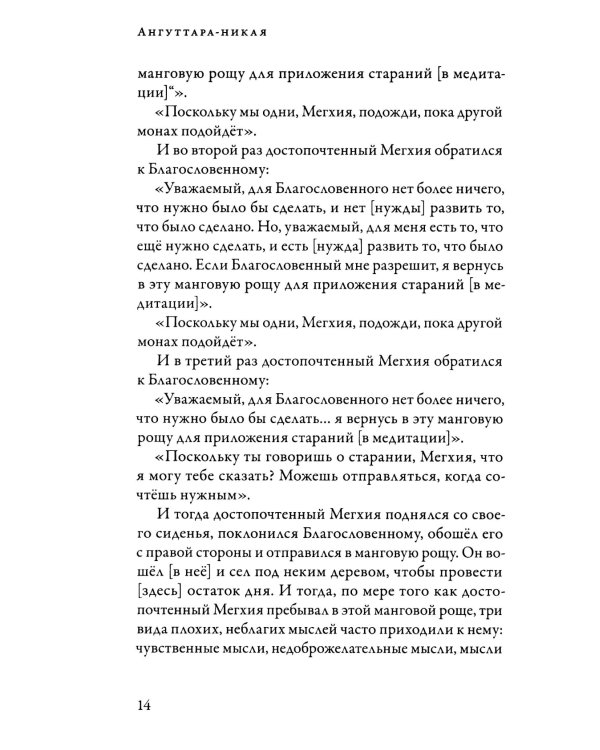 Ангуттара-никая

манговую рощу для приложения стараний [в медитации]“».

«Поскольку мы одни, Мегхия, подожди, пока другой монах подойдёт».

И во второй раз достопочтенный Мегхия обратился к Благословенному:

«Уважаемый, для Благословенного нет более ничего, что нужно было бы сделать, и нет [нужды] развить то, что было сделано. Но, уважаемый, для меня есть то, что ещё нужно сделать, и есть [нужда] развить то, что было сделано. Если Благословенный мне разрешит, я вернусь в эту манговую рощу для приложения стараний [в медитации]».

«Поскольку мы одни, Мегхия, подожди, пока другой монах подойдёт».

И в третий раз достопочтенный Мегхия обратился к Благословенному:

«Уважаемый, для Благословенного нет более ничего, что нужно было бы сделать... я вернусь в эту манговую рощу для приложения стараний [в медитации]».

«Поскольку ты говоришь о старании, Мегхия, что я могу тебе сказать? Можешь отправляться, когда сочтёшь нужным».

И тогда достопочтенный Мегхия поднялся со своего сиденья, поклонился Благословенному, обошёл его с правой стороны и отправился в манговую рощу. Он вошёл [в неё] и сел под неким деревом, чтобы провести [здесь] остаток дня. И тогда, по мере того как достопочтенный Мегхия пребывал в этой манговой роще, три вида плохих, неблагих мыслей часто приходили к нему: чувственные мысли, недоброжелательные мысли, мысли

14